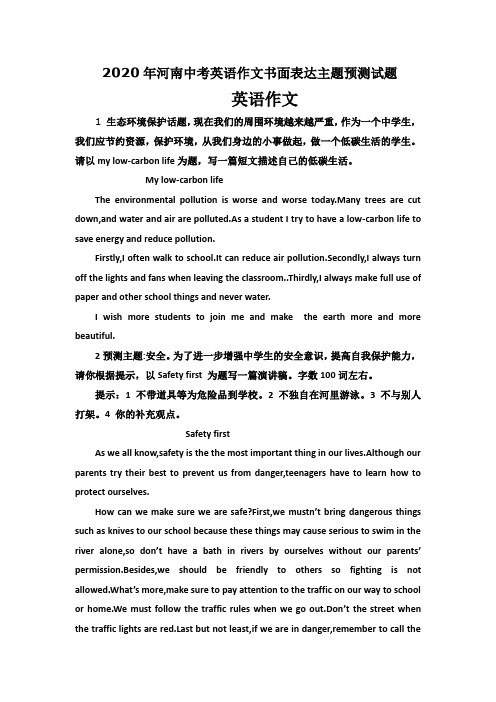 2020年河南中考英语作文书面表达主题预测试题

英语作文

1 生态环境保护话题，现在我们的周围环境越来越严重，作为一个中学生，我们应节约资源，保护环境，从我们身边的小事做起，做一个低碳生活的学生。请以 my low-carbon life 为题，写一篇短文描述自己的低碳生活。

My low-carbon life

The environmental pollution is worse and worse today.Many trees are cut down,and water and air are polluted.As a student I try to have a low-carbon life to save energy and reduce pollution.

Firstly,I often walk to school.It can reduce air pollution.Secondly,I always turn off the lights and fans when leaving the classroom..Thirdly,I always make full use of paper and other school things and never water.

I wish more students to join me and make the earth more and more beautiful.

2 预测主题:安全。为了进一步增强中学生的安全意识，提高自我保护能力，请你根据提示，以 Safety first 为题写一篇演讲稿。字数 100 词左右。

提示：1 不带道具等为危险品到学校。2 不独自在河里游泳。3 不与别人打架。4 你的补充观点。

Safety first

As we all know,safety is the the most important thing in our lives.Although our parents try their best to prevent us from danger,teenagers have to learn how to protect ourselves.

How can we make sure we are safe?First,we mustn't bring dangerous things such as knives to our school because these things may cause serious to swim in the river alone,so don't have a bath in rivers by ourselves without our parents' permission.Besides,we should be friendly to others so fighting is not allowed.What's more,make sure to pay attention to the traffic on our way to school or home.We must follow the traffic rules when we go out.Don't the street when the traffic lights are red.Last but not least,if we are in danger,remember to call the